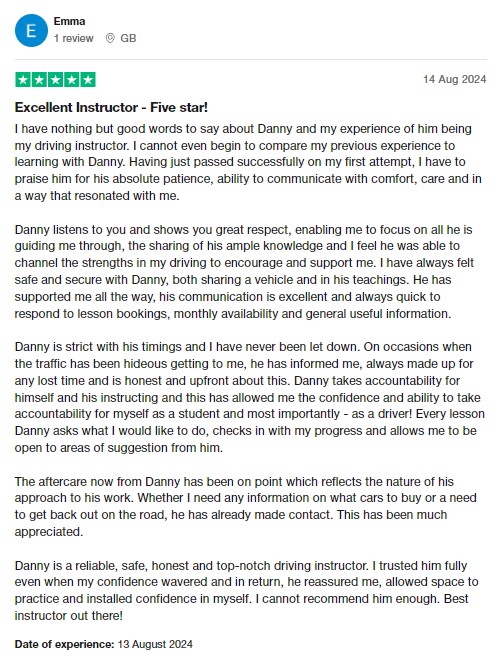 E

Emma
1 review GB

14 Aug 2024

Excellent Instructor - Five star!

I have nothing but good words to say about Danny and my experience of him being my driving instructor. I cannot even begin to compare my previous experience to learning with Danny. Having just passed successfully on my first attempt, I have to praise him for his absolute patience, ability to communicate with comfort, care and in a way that resonated with me.

Danny listens to you and shows you great respect, enabling me to focus on all he is guiding me through, the sharing of his ample knowledge and I feel he was able to channel the strengths in my driving to encourage and support me. I have always felt safe and secure with Danny, both sharing a vehicle and in his teachings. He has supported me all the way, his communication is excellent and always quick to respond to lesson bookings, monthly availability and general useful information.

Danny is strict with his timings and I have never been let down. On occasions when the traffic has been hideous getting to me, he has informed me, always made up for any lost time and is honest and upfront about this. Danny takes accountability for himself and his instructing and this has allowed me the confidence and ability to take accountability for myself as a student and most importantly - as a driver! Every lesson Danny asks what I would like to do, checks in with my progress and allows me to be open to areas of suggestion from him.

The aftercare now from Danny has been on point which reflects the nature of his approach to his work. Whether I need any information on what cars to buy or a need to get back out on the road, he has already made contact. This has been much appreciated.

Danny is a reliable, safe, honest and top-notch driving instructor. I trusted him fully even when my confidence wavered and in return, he reassured me, allowed space to practice and installed confidence in myself. I cannot recommend him enough. Best instructor out there!

Date of experience: 13 August 2024